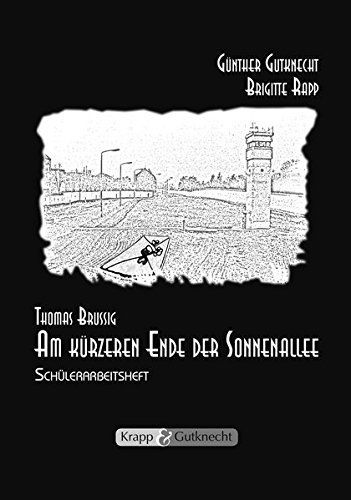 Günther Gutknecht
Brigitte Rapp

Thomas Brussig
Am kürzeren Ende der Sonnenallee
Schülerarbeitsheft

Krapp & Gutknecht